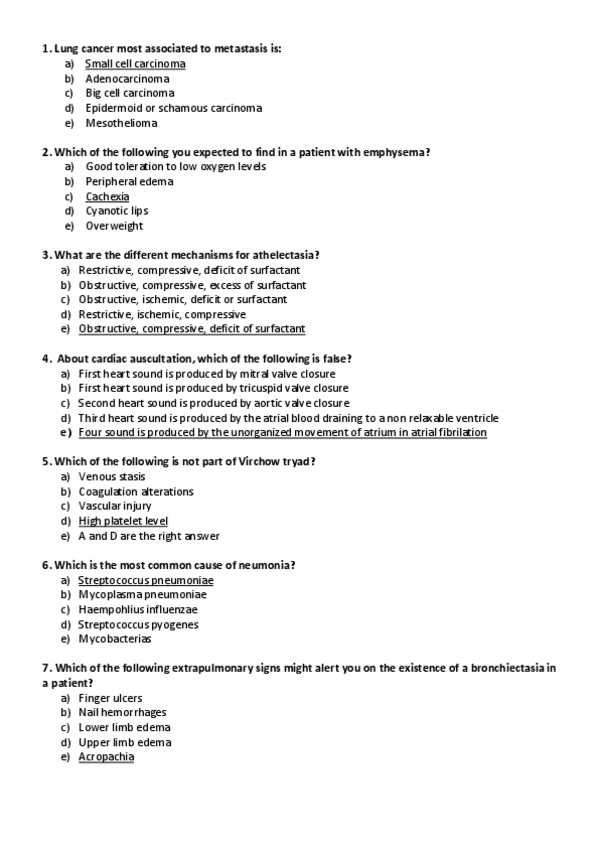 1. Lung cancer most associated to metastasis is:
a) Small cell carcinoma
b) Adenocarcinoma
c) Big cell carcinoma
d) Epidermoid or schamous carcinoma
e) Mesothelioma

2. Which of the following you expected to find in a patient with emphysema?
a) Good toleration to low oxygen levels
b) Peripheral edema
c) Cachexia
d) Cyanotic lips
e) Overweight

3. What are the different mechanisms for athelectasia?
a) Restrictive, compressive, deficit of surfactant
b) Obstructive, compressive, excess of surfactant
c) Obstructive, ischemic, deficit or surfactant
d) Restrictive, ischemic, compressive
e) Obstructive, compressive, deficit of surfactant

4. About cardiac auscultation, which of the following is false?
a) First heart sound is produced by mitral valve closure
b) First heart sound is produced by tricuspid valve closure
c) Second heart sound is produced by aortic valve closure
d) Third heart sound is produced by the atrial blood draining to a non relaxable ventricle
e) Four sound is produced by the unorganized movement of atrium in atrial fibrilation

5. Which of the following is not part of Virchow tryad?
a) Venous stasis
b) Coagulation alterations
c) Vascular injury
d) High platelet level
e) A and D are the right answer

6. Which is the most common cause of neumonia?
a) Streptococcus pneumoniae
b) Mycoplasma pneumoniae
c) Haempohlius influenzae
d) Streptococcus pyogenes
e) Mycobacterias

7. Which of the following extrapulmonary signs might alert you on the existence of a bronchiectasia in a patient?
a) Finger ulcers
b) Nail hemorrhages
c) Lower limb edema
d) Upper limb edema
e) Acropachia